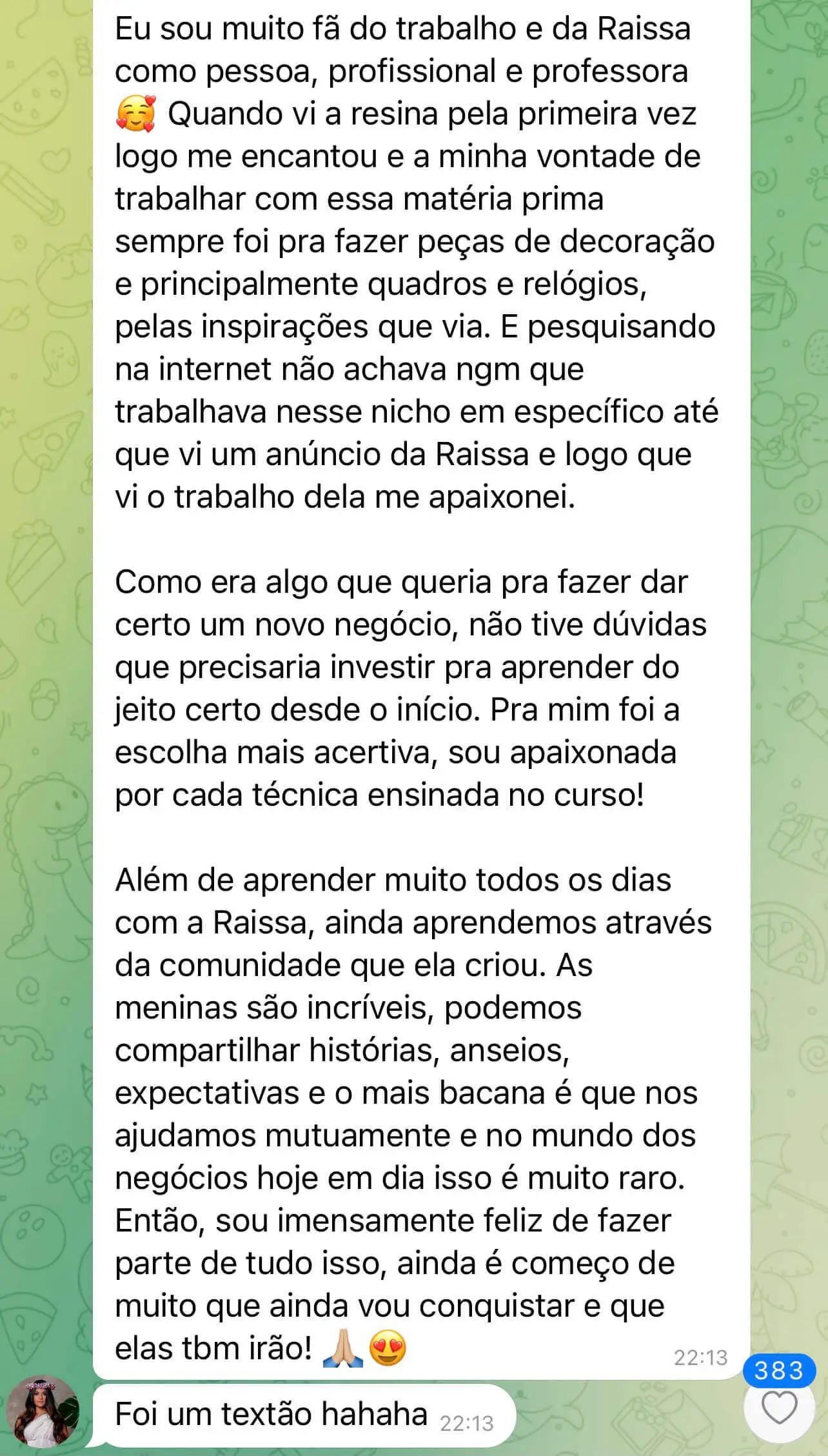 Eu sou muito fã do trabalho e da Raissa como pessoa, profissional e professora 🥰 Quando vi a resina pela primeira vez logo me encantou e a minha vontade de trabalhar com essa matéria prima sempre foi pra fazer peças de decoração e principalmente quadros e relógios, pelas inspirações que via. E pesquisando na internet não achava ngm que trabalhava nesse nicho em específico até que vi um anúncio da Raissa e logo que vi o trabalho dela me apaixonei.

Como era algo que queria pra fazer dar certo um novo negócio, não tive dúvidas que precisaria investir pra aprender do jeito certo desde o início. Pra mim foi a escolha mais acertiva, sou apaixonada por cada técnica ensinada no curso!

Além de aprender muito todos os dias com a Raissa, ainda aprendemos através da comunidade que ela criou. As meninas são incríveis, podemos compartilhar histórias, anseios, expectativas e o mais bacana é que nos ajudamos mutuamente e no mundo dos negócios hoje em dia isso é muito raro. Então, sou imensamente feliz de fazer parte de tudo isso, ainda é começo de muito que ainda vou conquistar e que elas tbm irão! 🙏🏼😍 22:13

383

Foi um textão hahaha 22:13